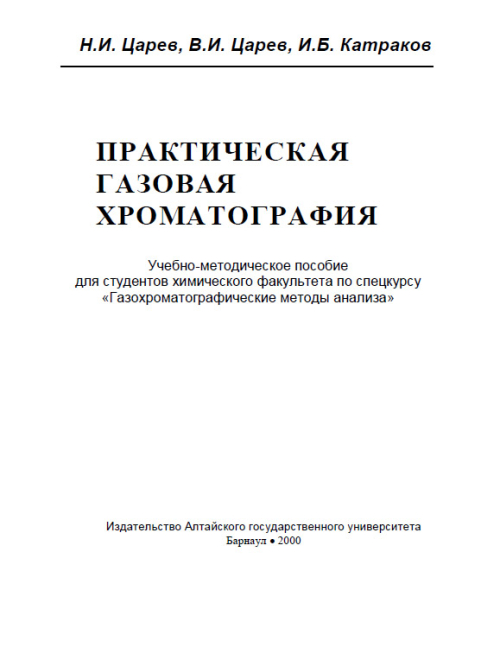 Н.И. Царев, В.И. Царев, И.Б. Катраков

ПРАКТИЧЕСКАЯ ГАЗОВАЯ ХРОМАТОГРАФИЯ

Учебно-методическое пособие для студентов химического факультета по спецкурсу «Газохроматографические методы анализа»

Издательство Алтайского государственного университета
Барнаул • 2000